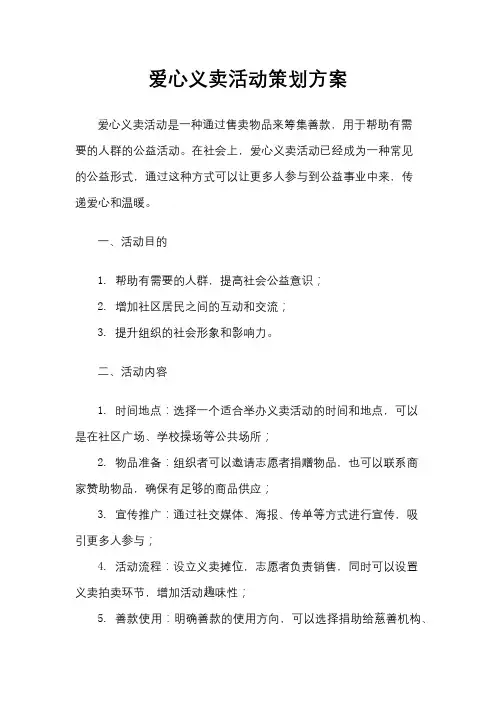 爱心义卖活动策划方案

爱心义卖活动是一种通过售卖物品来筹集善款，用于帮助有需要的人群的公益活动。在社会上，爱心义卖活动已经成为一种常见的公益形式，通过这种方式可以让更多人参与到公益事业中来，传递爱心和温暖。

一、活动目的

1. 帮助有需要的人群，提高社会公益意识；

2. 增加社区居民之间的互动和交流；

3. 提升组织的社会形象和影响力。

二、活动内容

1. 时间地点：选择一个适合举办义卖活动的时间和地点，可以是在社区广场、学校操场等公共场所；

2. 物品准备：组织者可以邀请志愿者捐赠物品，也可以联系商家赞助物品，确保有足够的商品供应；

3. 宣传推广：通过社交媒体、海报、传单等方式进行宣传，吸引更多人参与；

4. 活动流程：设立义卖摊位，志愿者负责销售，同时可以设置义卖拍卖环节，增加活动趣味性；

5. 善款使用：明确善款的使用方向，可以选择捐助给慈善机构、